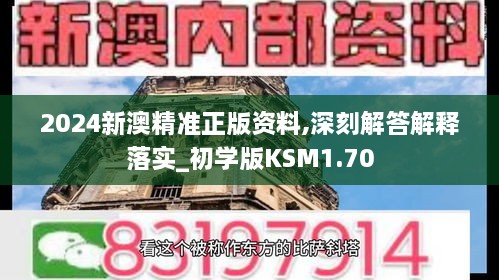 新澳内部资料

2024新澳精准正版资料,深刻解答解释落实_初学版KSM1.70

83197914

看这个被称作东方的比萨斜塔